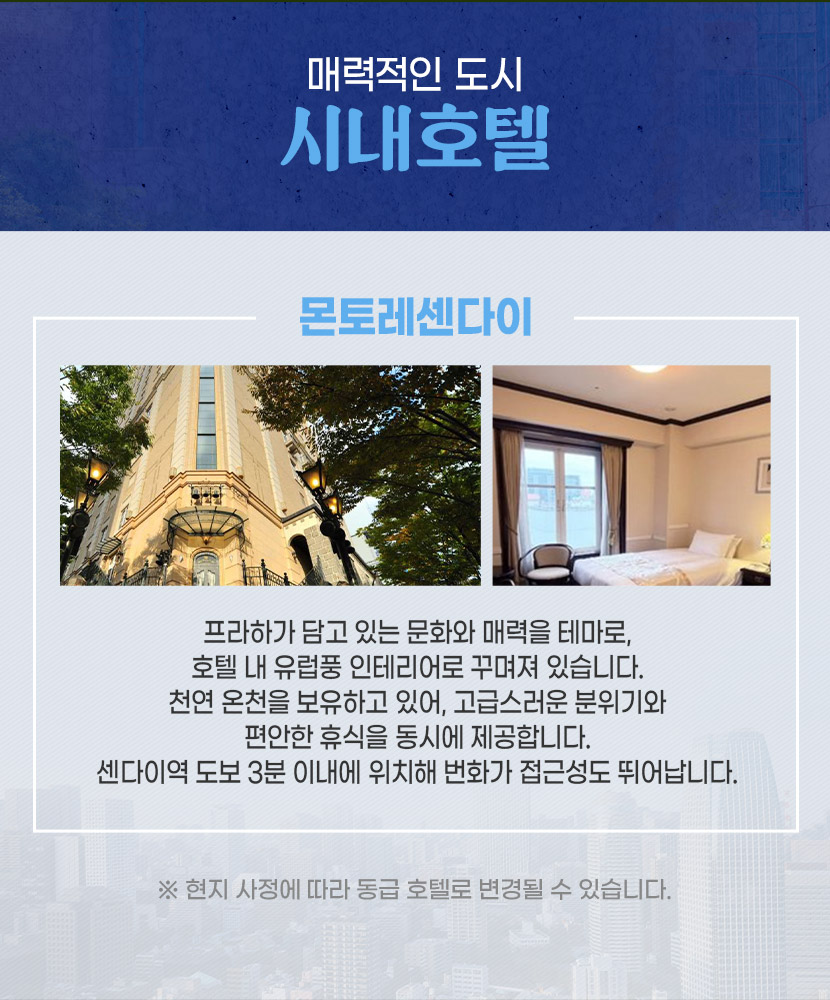 매력적인 도시
시내호텔

몬토레센다이

프라하가 담고 있는 문화와 매력을 테마로,
호텔 내 유럽풍 인테리어로 꾸며져 있습니다.
천연 온천을 보유하고 있어, 고급스러운 분위기와
편안한 휴식을 동시에 제공합니다.
센다이역 도보 3분 이내에 위치해 번화가 접근성도 뛰어납니다.

※ 현지 사정에 따라 동급 호텔로 변경될 수 있습니다.